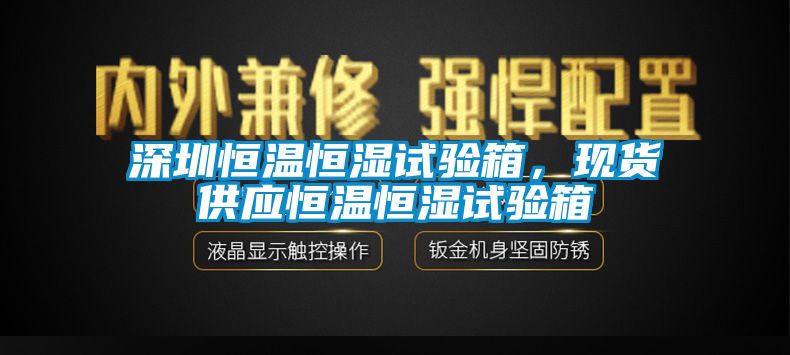 内外兼修 强悍配置

深圳恒温恒湿试验箱，现货供应恒温恒湿试验箱

液晶显示触控操作

钣金机身坚固防锈